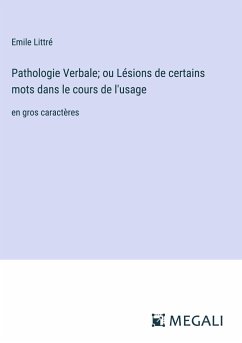 Emile Littré

Pathologie Verbale; ou Lésions de certains mots dans le cours de l'usage

en gros caractères

MEGALI